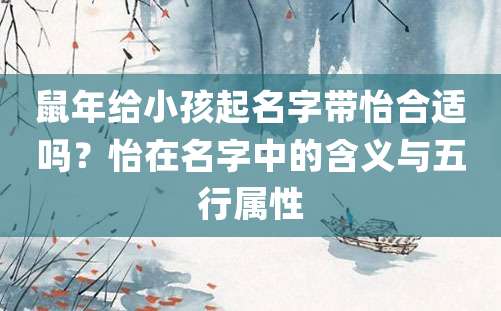 鼠年给小孩起名字带怡合适吗？怡在名字中的含义与五行属性